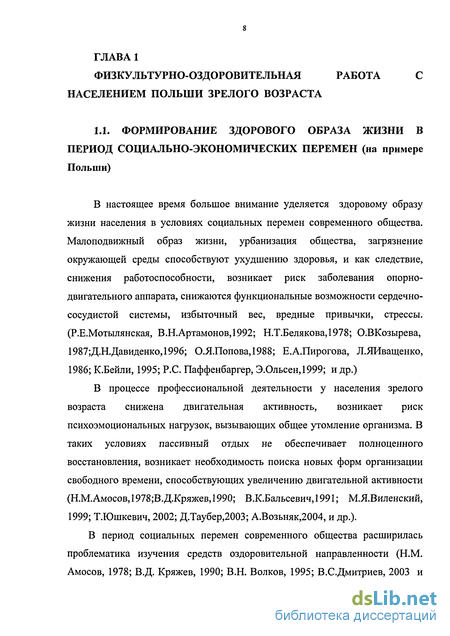 8

ГЛАВА 1

ФИЗКУЛЬТУРНО-ОЗДОРОВИТЕЛЬНАЯ РАБОТА С НАСЕЛЕНИЕМ ПОЛЬШИ ЗРЕЛОГО ВОЗРАСТА

1.1. ФОРМИРОВАНИЕ ЗДОРОВОГО ОБРАЗА ЖИЗНИ В ПЕРИОД СОЦИАЛЬНО-ЭКОНОМИЧЕСКИХ ПЕРЕМЕН (на примере Польши)

В настоящее время большое внимание уделяется здоровому образу жизни населения в условиях социальных перемен современного общества. Малоподвижный образ жизни, урбанизация общества, загрязнение окружающей среды способствуют ухудшению здоровья, и как следствие, снижения работоспособности, возникает риск заболевания опорно-двигательного аппарата, снижаются функциональные возможности сердечно-сосудистой системы, избыточный вес, вредные привычки, стрессы. (Р.Е.Мотылянская, В.Н.Артамонов,1992; Н.Т.Белякова,1978; О.ВКозырева, 1987;Д.Н.Давиденко,1996; О.Я.Попова,1988; Е.А.Пирогова, Л.ЯИващенко, 1986; К.Бейли, 1995; Р.С. Паффенбаргер, Э.Ольсен,1999; и др.)

В процессе профессиональной деятельности у населения зрелого возраста снижена двигательная активность, возникает риск психоэмоциональных нагрузок, вызывающих общее утомление организма. В таких условиях пассивный отдых не обеспечивает полноценного восстановления, возникает необходимость поиска новых форм организации свободного времени, способствующих увеличению двигательной активности (Н.М.Амосов,1978;В.Д.Кряжев,1990; В.К.Бальсевич,1991; М.Я.Виленский, 1999; Т.Юшкевич, 2002; Д.Таубер,2003; А.Возьняк,2004, и др.).

В период социальных перемен современного общества расширилась проблематика изучения средств оздоровительной направленности (Н.М. Амосов, 1978; В.Д. Кряжев, 1990; В.Н. Волков, 1995; В.С.Дмитриев, 2003 и

dsLib.net
библиотека диссертаций